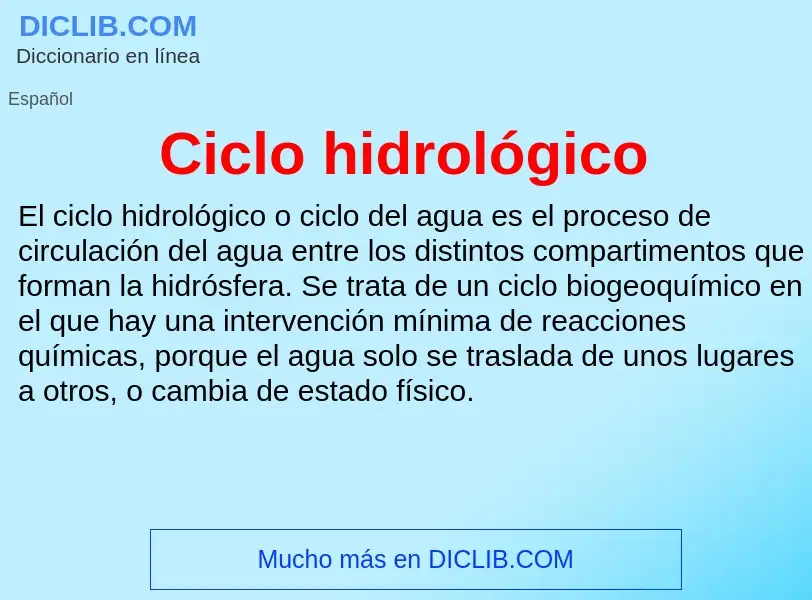 DICLIB.COM
Diccionario en línea

Español

Ciclo hidrológico

El ciclo hidrológico o ciclo del agua es el proceso de circulación del agua entre los distintos compartimentos que forman la hidrósfera. Se trata de un ciclo biogeoquímico en el que hay una intervención mínima de reacciones químicas, porque el agua solo se traslada de unos lugares a otros, o cambia de estado físico.

Mucho más en DICLIB.COM